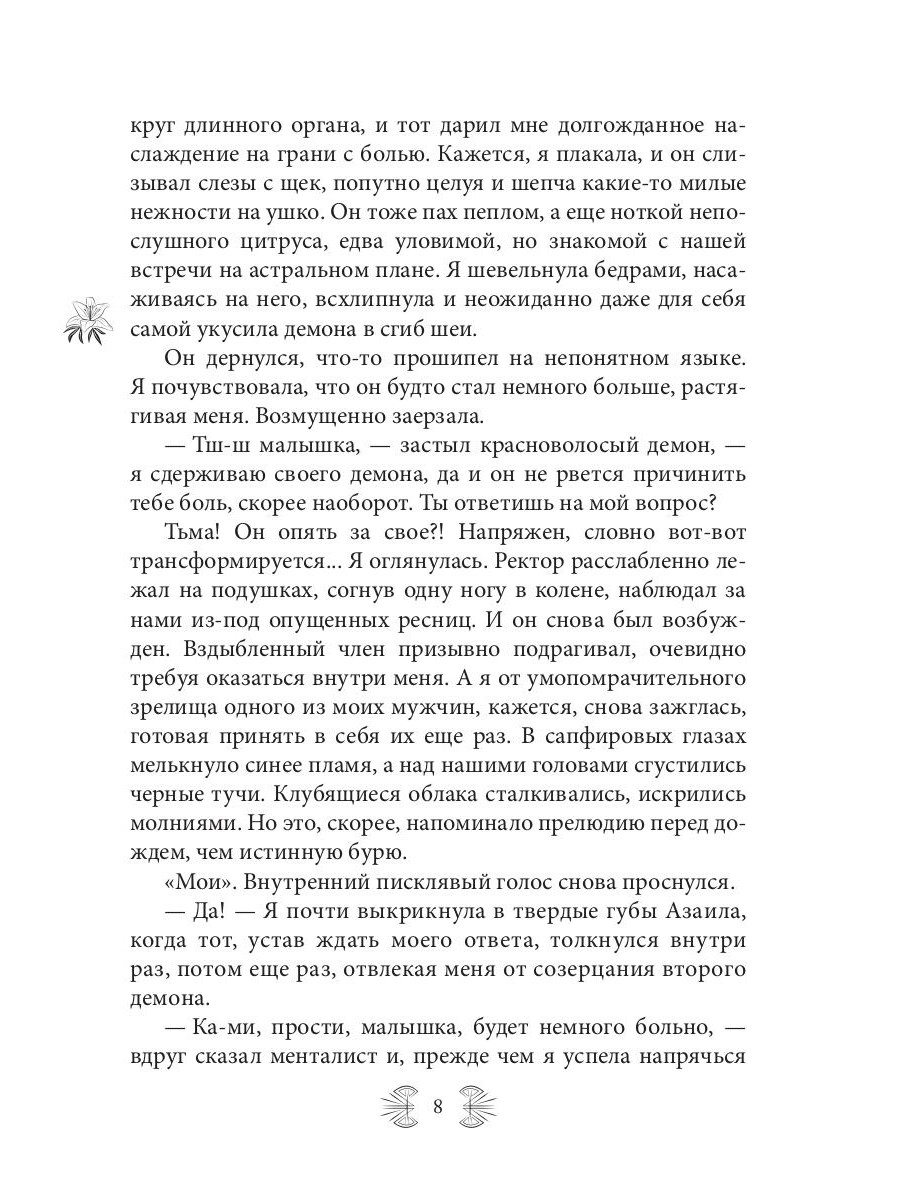 круг длинного органа, и тот дарил мне долгожданное наслаждение на грани с болью. Кажется, я плакала, и он слизывал слезы с щек, попутно целуя и шепча какие-то милые нежности на ушко. Он тоже пах пеплом, а еще ноткой непослушного цитруса, едва уловимой, но знакомой с нашей встречи на астральном плане. Я шевельнула бедрами, насаживаясь на него, всхлипнула и неожиданно даже для себя самой укусила демона в сгиб шеи.

Он дернулся, что-то прошипел на непонятном языке. Я почувствовала, что он будто стал немного больше, растягивая меня. Возмущенно заерзала.

— Тш-ш малышка, — застыл красноволосый демон, — я сдерживаю своего демона, да и он не рвется причинить тебе боль, скорее наоборот. Ты ответишь на мой вопрос?

Тьма! Он опять за свое?! Напряжен, словно вот-вот трансформируется... Я оглянулась. Ректор расслабленно лежал на подушках, согнув одну ногу в колене, наблюдал за нами из-под опущенных ресниц. И он снова был возбужден. Вздыбленный член призывно подрагивал, очевидно требуя оказаться внутри меня. А я от умопомрачительного зрелища одного из моих мужчин, кажется, снова зажглась, готовая принять в себя их еще раз. В сапфировых глазах мелькнуло синее пламя, а над нашими головами сгустились черные тучи. Клубящиеся облака сталкивались, искрились молниями. Но это, скорее, напоминало прелюдию перед дождем, чем истинную бурю.

«Мои». Внутренний писклявый голос снова проснулся.

— Да! — Я почти выкрикнула в твердые губы Азаила, когда тот, устав ждать моего ответа, толкнулся внутри раз, потом еще раз, отвлекая меня от созерцания второго демона.

— Ка-ми, прости, малышка, будет немного больно, — вдруг сказал менталист и, прежде чем я успела напрячься

8